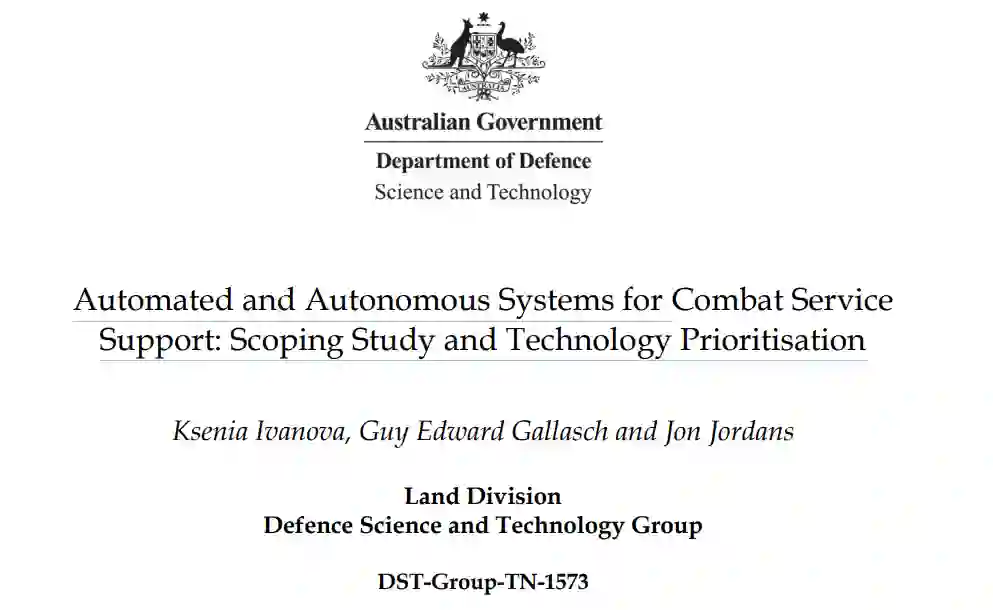 Australian Government

Department of Defence
Science and Technology

Automated and Autonomous Systems for Combat Service Support: Scoping Study and Technology Prioritisation

Ksenia Ivanova, Guy Edward Gallasch and Jon Jordans

Land Division
Defence Science and Technology Group

DST-Group-TN-1573